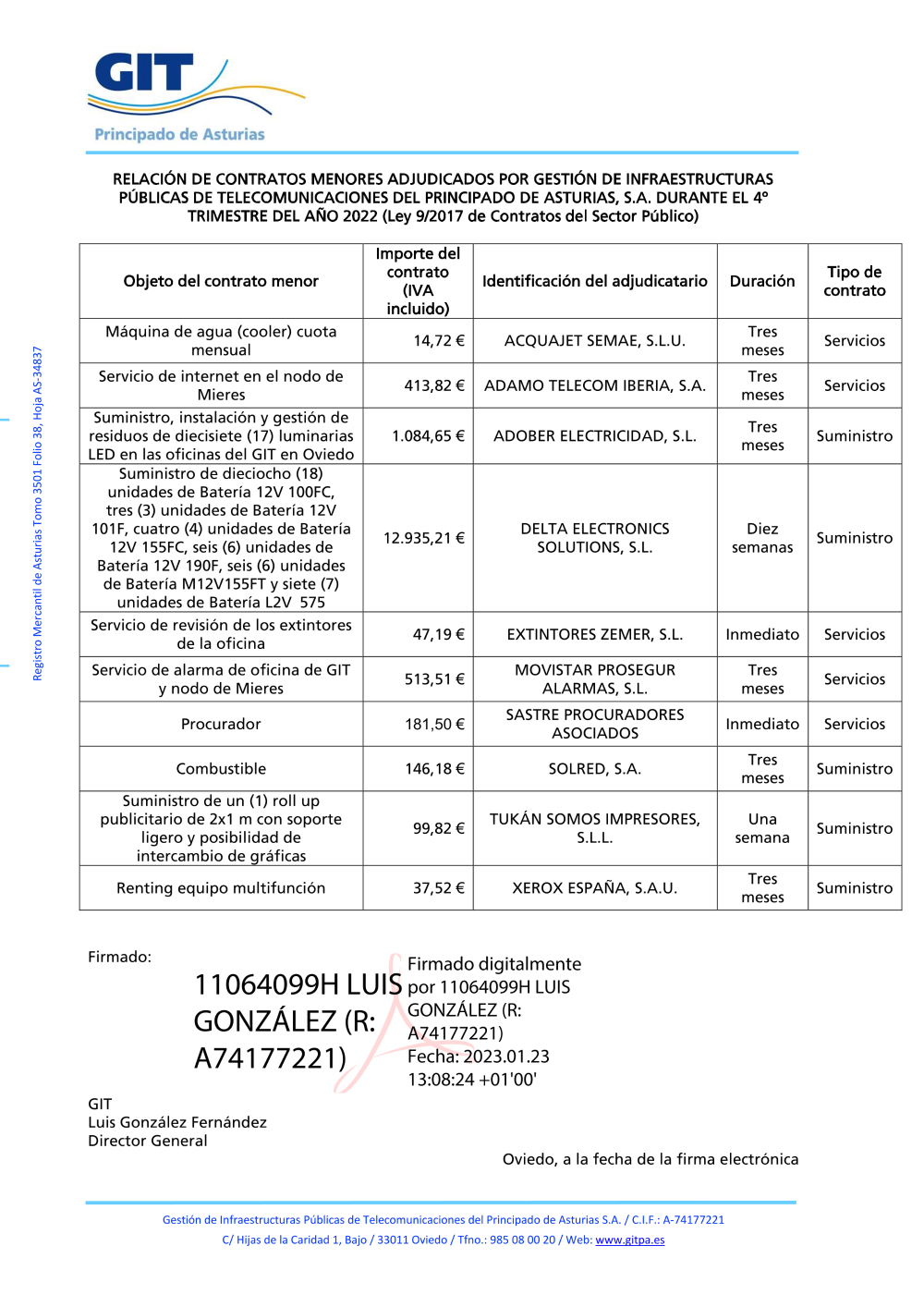 GIT
Principado de Asturias

Registro Mercantil de Asturias Tomo 3501 Folio 38, Hoja AS-34837

RELACIÓN DE CONTRATOS MENORES ADJUDICADOS POR GESTIÓN DE INFRAESTRUCTURAS PÚBLICAS DE TELECOMUNICACIONES DEL PRINCIPADO DE ASTURIAS, S.A. DURANTE EL 4º TRIMESTRE DEL AÑO 2022 (Ley 9/2017 de Contratos del Sector Público)

| Objeto del contrato menor | Importe del contrato (IVA incluido) | Identificación del adjudicatario | Duración | Tipo de contrato |
|---|---|---|---|---|
| Máquina de agua (cooler) cuota mensual | 14,72 € | ACQUAJET SEMAE, S.L.U. | Tres meses | Servicios |
| Servicio de internet en el nodo de Mieres | 413,82 € | ADAMO TELECOM IBERIA, S.A. | Tres meses | Servicios |
| Suministro, instalación y gestión de residuos de diecisiete (17) luminarias LED en las oficinas del GIT en Oviedo | 1.084,65 € | ADOBER ELECTRICIDAD, S.L. | Tres meses | Suministro |
| Suministro de dieciocho (18) unidades de Batería 12V 100FC, tres (3) unidades de Batería 12V 101F, cuatro (4) unidades de Batería 12V 155FC, seis (6) unidades de Batería 12V 190F, seis (6) unidades de Batería M12V155FT y siete (7) unidades de Batería L2V 575 | 12.935,21 € | DELTA ELECTRONICS SOLUTIONS, S.L. | Diez semanas | Suministro |
| Servicio de revisión de los extintores de la oficina | 47,19 € | EXTINTORES ZEMER, S.L. | Inmediato | Servicios |
| Servicio de alarma de oficina de GIT y nodo de Mieres | 513,51 € | MOVISTAR PROSEGUR ALARMAS, S.L. | Tres meses | Servicios |
| Procurador | 181,50 € | SASTRE PROCURADORES ASOCIADOS | Inmediato | Servicios |
| Combustible | 146,18 € | SOLRED, S.A. | Tres meses | Suministro |
| Suministro de un (1) roll up publicitario de 2x1 m con soporte ligero y posibilidad de intercambio de gráficas | 99,82 € | TUKÁN SOMOS IMPRESORES, S.L.L. | Una semana | Suministro |
| Renting equipo multifunción | 37,52 € | XEROX ESPAÑA, S.A.U. | Tres meses | Suministro |

Firmado:

11064099H LUIS GONZÁLEZ (R: A74177221)

Firmado digitalmente por 11064099H LUIS GONZÁLEZ (R: A74177221)
Fecha: 2023.01.23 13:08:24 +01'00'

GIT
Luis González Fernández
Director General

Oviedo, a la fecha de la firma electrónica

Gestión de Infraestructuras Públicas de Telecomunicaciones del Principado de Asturias S.A. / C.I.F.: A-74177221
C/ Hijas de la Caridad 1, Bajo / 33011 Oviedo / Tfno.: 985 08 00 20 / Web: www.gitpa.es